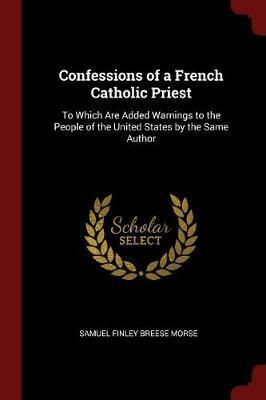 Confessions of a French Catholic Priest

To Which Are Added Warnings to the People of the United States by the Same Author

Scholar SELECT

SAMUEL FINLEY BREESE MORSE